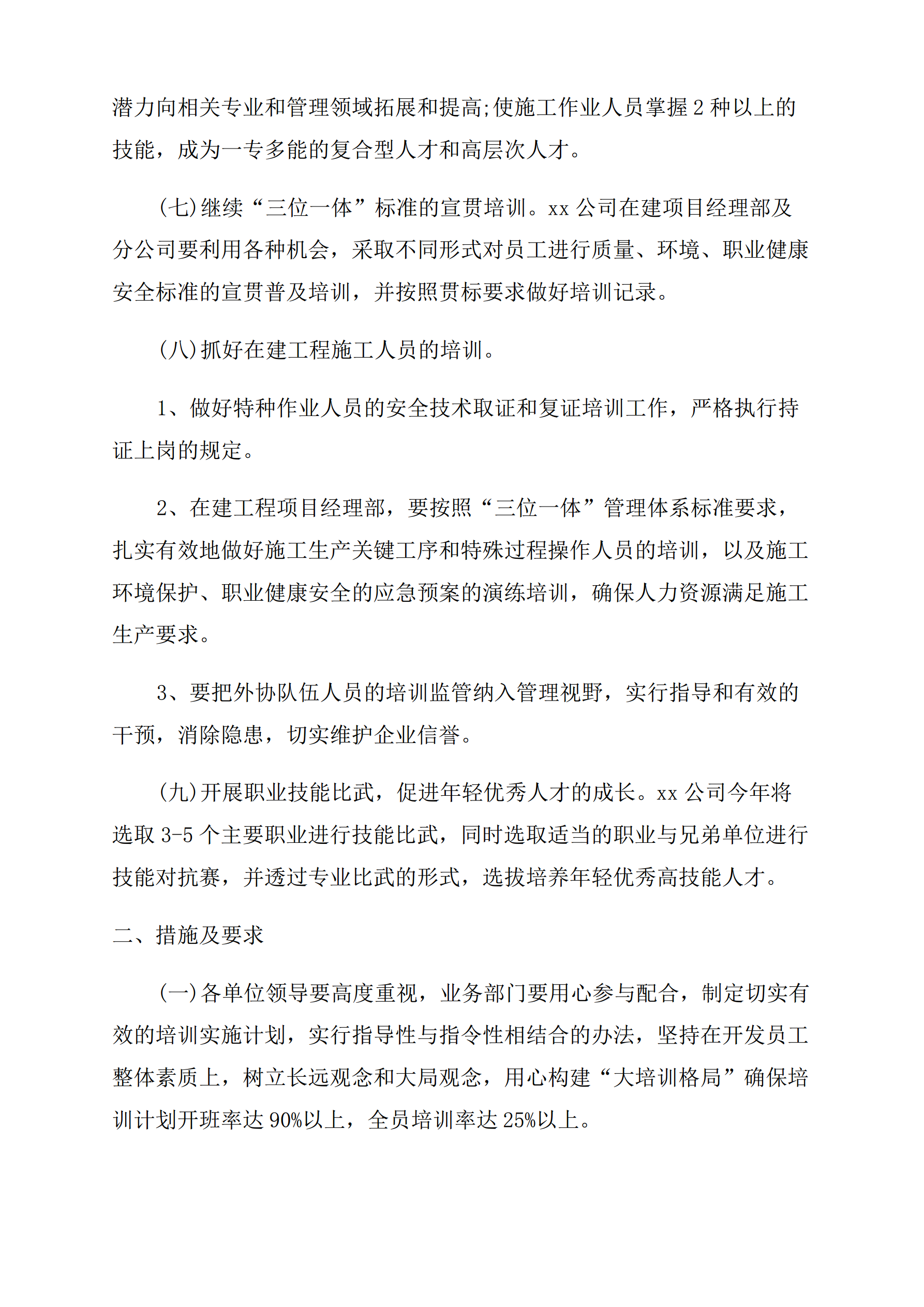 潜力向相关专业和管理领域拓展和提高;使施工作业人员掌握2种以上的技能，成为一专多能的复合型人才和高层次人才。

(七)继续“三位一体”标准的宣贯培训。xx公司在建项目经理部及分公司要利用各种机会，采取不同形式对员工进行质量、环境、职业健康安全标准的宣贯普及培训，并按照贯标要求做好培训记录。

(八)抓好在建工程施工人员的培训。

1、做好特种作业人员的安全技术取证和复证培训工作，严格执行持证上岗的规定。

2、在建工程项目经理部，要按照“三位一体”管理体系标准要求，扎实有效地做好施工生产关键工序和特殊过程操作人员的培训，以及施工环境保护、职业健康安全的应急预案的演练培训，确保人力资源满足施工生产要求。

3、要把外协队伍人员的培训监管纳入管理视野，实行指导和有效的干预，消除隐患，切实维护企业信誉。

(九)开展职业技能比武，促进年轻优秀人才的成长。xx公司今年将选取3-5个主要职业进行技能比武，同时选取适当的职业与兄弟单位进行技能对抗赛，并透过专业比武的形式，选拔培养年轻优秀高技能人才。

二、措施及要求

(一)各单位领导要高度重视，业务部门要用心参与配合，制定切实有效的培训实施计划，实行指导性与指令性相结合的办法，坚持在开发员工整体素质上，树立长远观念和大局观念，用心构建“大培训格局”确保培训计划开班率达90%以上，全员培训率达25%以上。